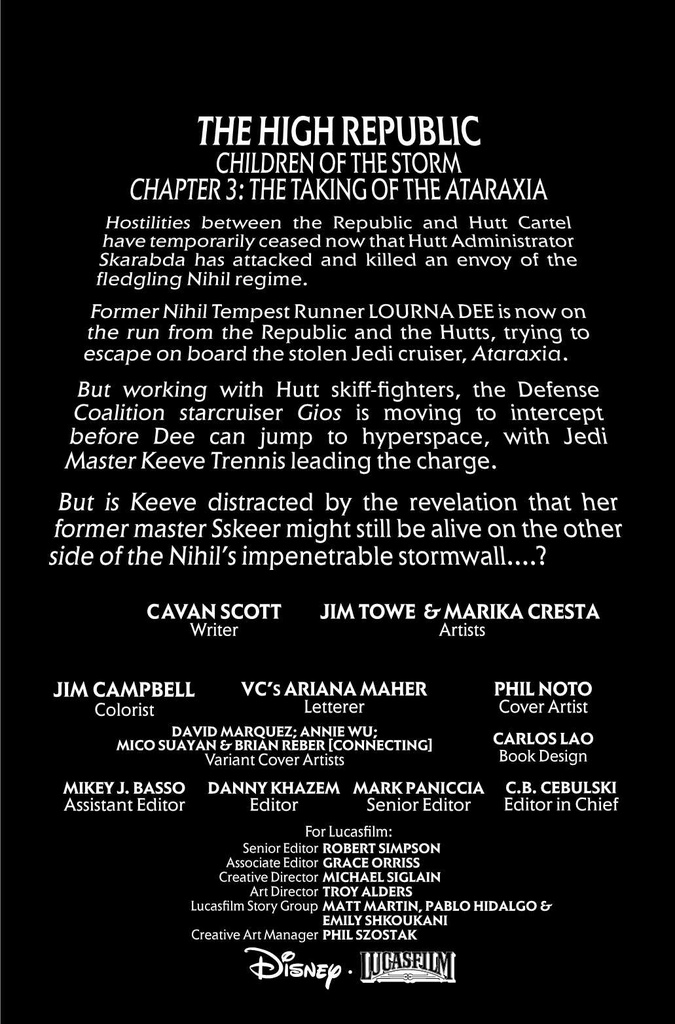 THE HIGH REPUBLIC
CHILDREN OF THE STORM
CHAPTER 3: THE TAKING OF THE ATARAXIA

Hostilities between the Republic and Hutt Cartel have temporarily ceased now that Hutt Administrator Skarabda has attacked and killed an envoy of the fledgling Nihil regime.

Former Nihil Tempest Runner LOURNA DEE is now on the run from the Republic and the Hutts, trying to escape on board the stolen Jedi cruiser, Ataraxia.

But working with Hutt skiff-fighters, the Defense Coalition starcruiser Gios is moving to intercept before Dee can jump to hyperspace, with Jedi Master Keeve Trennis leading the charge.

But is Keeve distracted by the revelation that her former master Sskeer might still be alive on the other side of the Nihil's impenetrable stormwall....?

CAVAN SCOTT
Writer

JIM TOWE & MARIKA CRESTA
Artists

JIM CAMPBELL
Colorist

VC's ARIANA MAHER
Letterer

PHIL NOTO
Cover Artist

DAVID MARQUEZ; ANNIE WU; MICO SUAYAN & BRIAN REBER [CONNECTING]
Variant Cover Artists

CARLOS LAO
Book Design

MIKEY J. BASSO
Assistant Editor

DANNY KHAZEM
Editor

MARK PANICCIA
Senior Editor

C.B. CEBULSKI
Editor in Chief

For Lucasfilm:
Senior Editor ROBERT SIMPSON
Associate Editor GRACE ORRISS
Creative Director MICHAEL SIGLAIN
Art Director TROY ALDERS
Lucasfilm Story Group MATT MARTIN, PABLO HIDALGO & EMILY SHKOUKANI
Creative Art Manager PHIL SZOSTAK

Disney · LUCASFILM